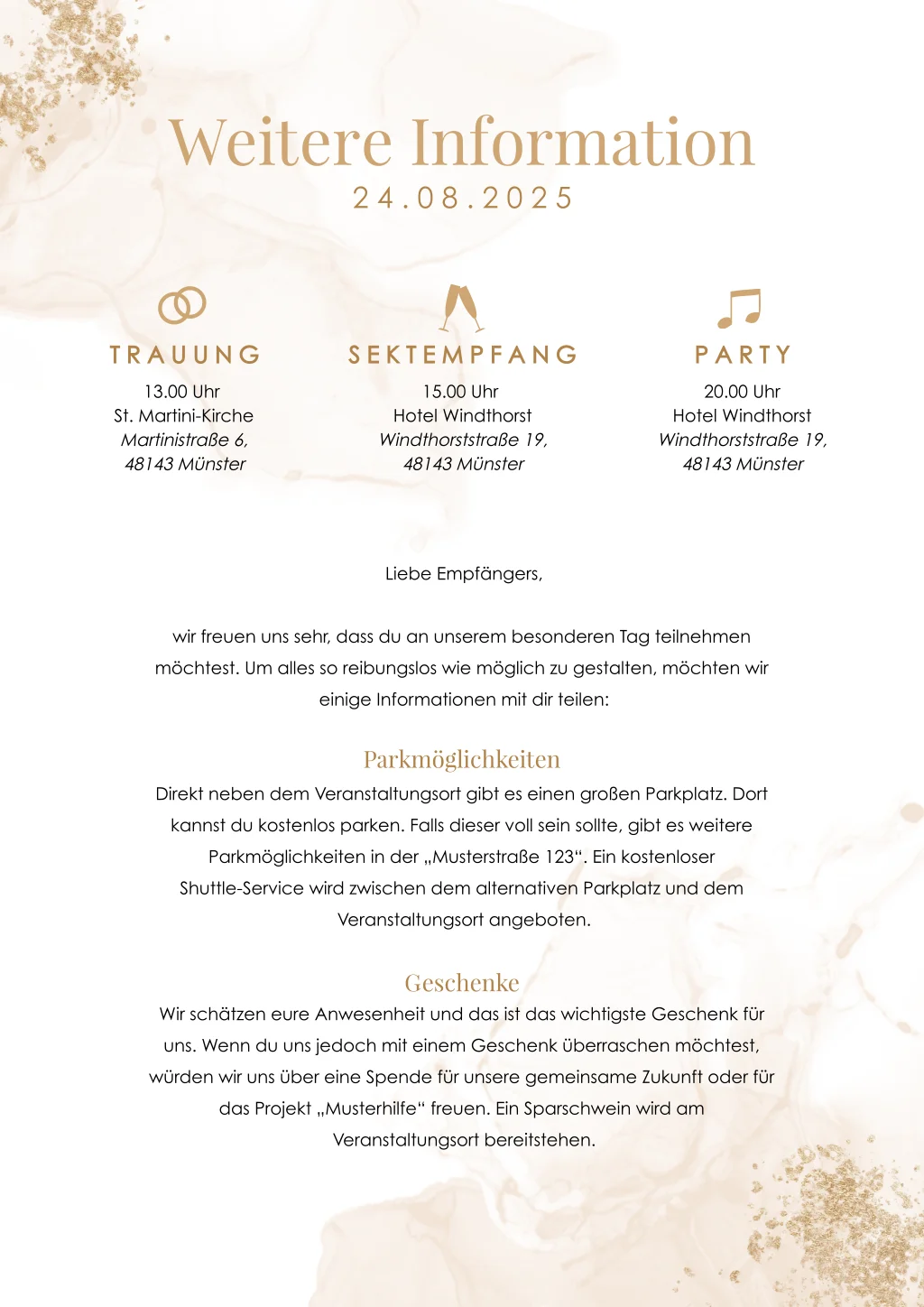 Weitere Information
24.08.2025

TRAUUNG
13.00 Uhr
St. Martini-Kirche
Martinistraße 6,
48143 Münster

SEKTEMPFANG
15.00 Uhr
Hotel Windthorst
Windthorststraße 19,
48143 Münster

PARTY
20.00 Uhr
Hotel Windthorst
Windthorststraße 19,
48143 Münster

Liebe Empfängers,

wir freuen uns sehr, dass du an unserem besonderen Tag teilnehmen möchtest. Um alles so reibungslos wie möglich zu gestalten, möchten wir einige Informationen mit dir teilen:

Parkmöglichkeiten
Direkt neben dem Veranstaltungsort gibt es einen großen Parkplatz. Dort kannst du kostenlos parken. Falls dieser voll sein sollte, gibt es weitere Parkmöglichkeiten in der „Musterstraße 123“. Ein kostenloser Shuttle-Service wird zwischen dem alternativen Parkplatz und dem Veranstaltungsort angeboten.

Geschenke
Wir schätzen eure Anwesenheit und das ist das wichtigste Geschenk für uns. Wenn du uns jedoch mit einem Geschenk überraschen möchtest, würden wir uns über eine Spende für unsere gemeinsame Zukunft oder für das Projekt „Musterhilfe“ freuen. Ein Sparschwein wird am Veranstaltungsort bereitstehen.